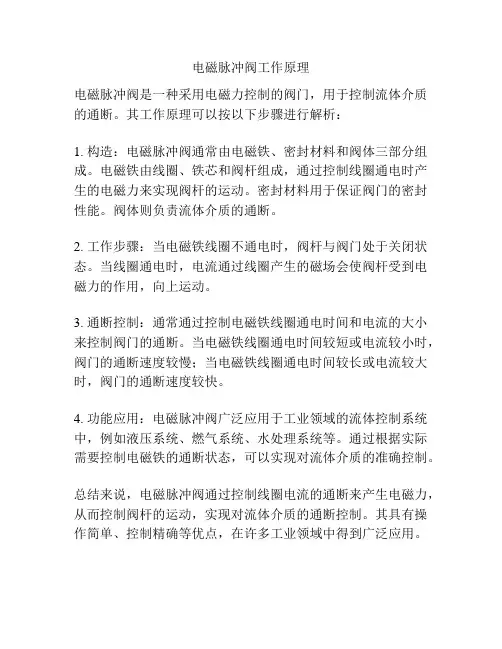 电磁脉冲阀工作原理

电磁脉冲阀是一种采用电磁力控制的阀门，用于控制流体介质的通断。其工作原理可以按以下步骤进行解析：

1. 构造：电磁脉冲阀通常由电磁铁、密封材料和阀体三部分组成。电磁铁由线圈、铁芯和阀杆组成，通过控制线圈通电时产生的电磁力来实现阀杆的运动。密封材料用于保证阀门的密封性能。阀体则负责流体介质的通断。

2. 工作步骤：当电磁铁线圈不通电时，阀杆与阀门处于关闭状态。当线圈通电时，电流通过线圈产生的磁场会使阀杆受到电磁力的作用，向上运动。

3. 通断控制：通常通过控制电磁铁线圈通电时间和电流的大小来控制阀门的通断。当电磁铁线圈通电时间较短或电流较小时，阀门的通断速度较慢；当电磁铁线圈通电时间较长或电流较大时，阀门的通断速度较快。

4. 功能应用：电磁脉冲阀广泛应用于工业领域的流体控制系统中，例如液压系统、燃气系统、水处理系统等。通过根据实际需要控制电磁铁的通断状态，可以实现对流体介质的准确控制。

总结来说，电磁脉冲阀通过控制线圈电流的通断来产生电磁力，从而控制阀杆的运动，实现对流体介质的通断控制。其具有操作简单、控制精确等优点，在许多工业领域中得到广泛应用。